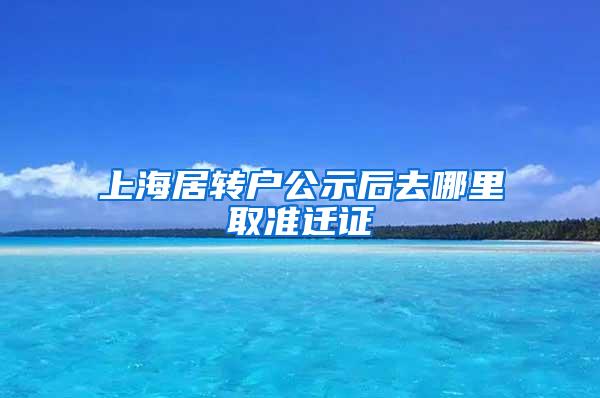 上海居转户公示后去哪里取准迁证